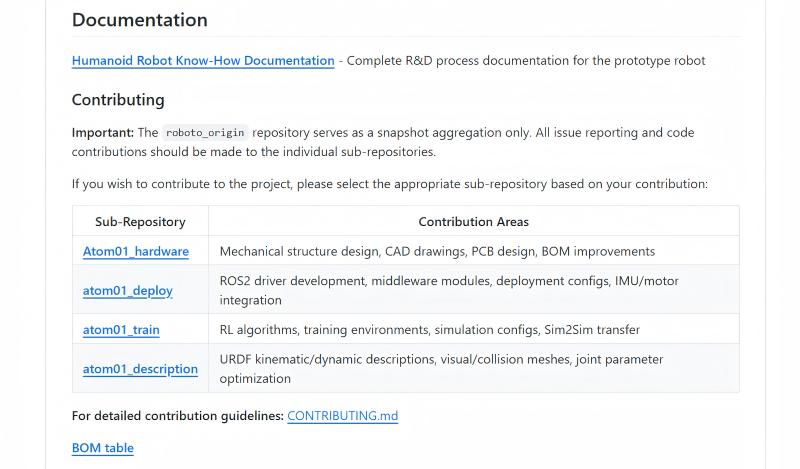 Documentation

Humanoid Robot Know-How Documentation - Complete R&D process documentation for the prototype robot

Contributing

Important: The roboto_origin repository serves as a snapshot aggregation only. All issue reporting and code contributions should be made to the individual sub-repositories.

If you wish to contribute to the project, please select the appropriate sub-repository based on your contribution:

| Sub-Repository | Contribution Areas |
|---|---|
| Atom01_hardware | Mechanical structure design, CAD drawings, PCB design, BOM improvements |
| atom01_deploy | ROS2 driver development, middleware modules, deployment configs, IMU/motor integration |
| atom01_train | RL algorithms, training environments, simulation configs, Sim2Sim transfer |
| atom01_description | URDF kinematic/dynamic descriptions, visual/collision meshes, joint parameter optimization |

For detailed contribution guidelines: CONTRIBUTING.md

BOM table